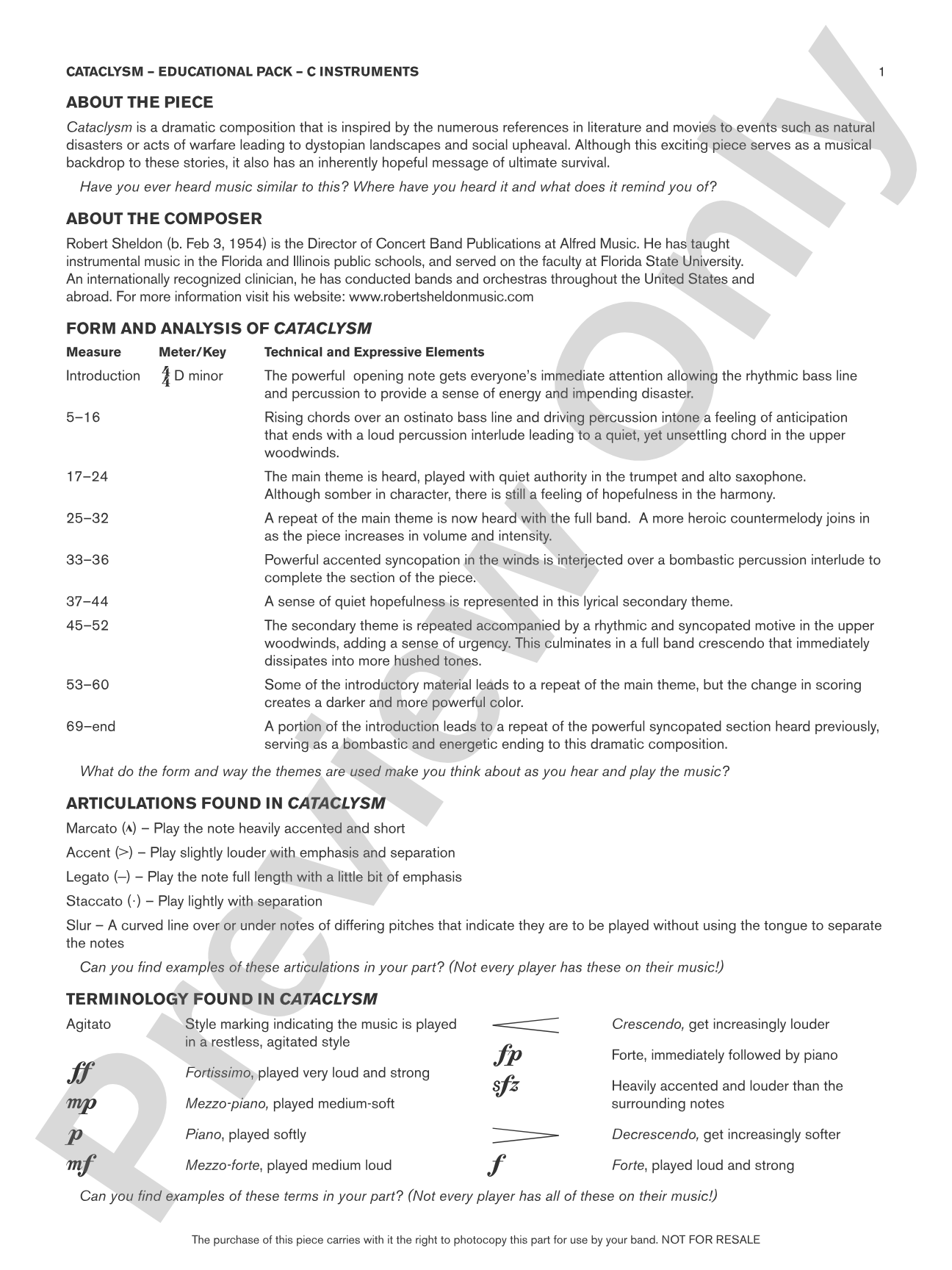 CATACLYSM – EDUCATIONAL PACK – C INSTRUMENTS 1

ABOUT THE PIECE

Cataclysm is a dramatic composition that is inspired by the numerous references in literature and movies to events such as natural disasters or acts of warfare leading to dystopian landscapes and social upheaval. Although this exciting piece serves as a musical backdrop to these stories, it also has an inherently hopeful message of ultimate survival.

Have you ever heard music similar to this? Where have you heard it and what does it remind you of?

ABOUT THE COMPOSER

Robert Sheldon (b. Feb 3, 1954) is the Director of Concert Band Publications at Alfred Music. He has taught instrumental music in the Florida and Illinois public schools, and served on the faculty at Florida State University. An internationally recognized clinician, he has conducted bands and orchestras throughout the United States and abroad. For more information visit his website: www.robertsheldonmusic.com

FORM AND ANALYSIS OF CATACLYSM

| Measure | Meter/Key | Technical and Expressive Elements |
|---|---|---|
| Introduction | $\frac{4}{4}$ D minor | The powerful opening note gets everyone's immediate attention allowing the rhythmic bass line and percussion to provide a sense of energy and impending disaster. |
| 5–16 | | Rising chords over an ostinato bass line and driving percussion intone a feeling of anticipation that ends with a loud percussion interlude leading to a quiet, yet unsettling chord in the upper woodwinds. |
| 17–24 | | The main theme is heard, played with quiet authority in the trumpet and alto saxophone. Although somber in character, there is still a feeling of hopefulness in the harmony. |
| 25–32 | | A repeat of the main theme is now heard with the full band. A more heroic countermelody joins in as the piece increases in volume and intensity. |
| 33–36 | | Powerful accented syncopation in the winds is interjected over a bombastic percussion interlude to complete the section of the piece. |
| 37–44 | | A sense of quiet hopefulness is represented in this lyrical secondary theme. |
| 45–52 | | The secondary theme is repeated accompanied by a rhythmic and syncopated motive in the upper woodwinds, adding a sense of urgency. This culminates in a full band crescendo that immediately dissipates into more hushed tones. |
| 53–60 | | Some of the introductory material leads to a repeat of the main theme, but the change in scoring creates a darker and more powerful color. |
| 69–end | | A portion of the introduction leads to a repeat of the powerful syncopated section heard previously, serving as a bombastic and energetic ending to this dramatic composition. |

What do the form and way the themes are used make you think about as you hear and play the music?

ARTICULATIONS FOUND IN CATACLYSM

Marcato (^) – Play the note heavily accented and short

Accent (>) – Play slightly louder with emphasis and separation

Legato (–) – Play the note full length with a little bit of emphasis

Staccato (·) – Play lightly with separation

Slur – A curved line over or under notes of differing pitches that indicate they are to be played without using the tongue to separate the notes

Can you find examples of these articulations in your part? (Not every player has these on their music!)

TERMINOLOGY FOUND IN CATACLYSM

Agitato Style marking indicating the music is played in a restless, agitated style

ff Fortissimo, played very loud and strong

mp Mezzo-piano, played medium-soft

p Piano, played softly

mf Mezzo-forte, played medium loud

Crescendo, get increasingly louder

fp Forte, immediately followed by piano

sfz Heavily accented and louder than the surrounding notes

Decrescendo, get increasingly softer

f Forte, played loud and strong

Can you find examples of these terms in your part? (Not every player has all of these on their music!)

The purchase of this piece carries with it the right to photocopy this part for use by your band. NOT FOR RESALE

Preview Only